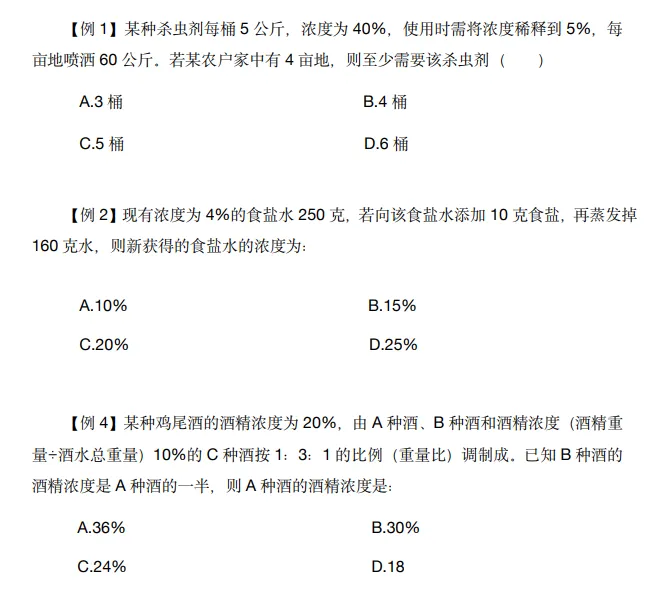 【例1】某种杀虫剂每桶5公斤，浓度为40%，使用时需将浓度稀释到5%，每亩地喷洒60公斤。若某农户家中有4亩地，则至少需要该杀虫剂（ ）

A.3桶 B.4桶

C.5桶 D.6桶

【例2】现有浓度为4%的食盐水250克，若向该食盐水添加10克食盐，再蒸发掉160克水，则新获得的食盐水的浓度为：

A.10% B.15%

C.20% D.25%

【例4】某种鸡尾酒的酒精浓度为20%，由A种酒、B种酒和酒精浓度（酒精重量÷酒水总重量）10%的C种酒按1：3：1的比例（重量比）调制成。已知B种酒的酒精浓度是A种酒的一半，则A种酒的酒精浓度是：

A.36% B.30%

C.24% D.18